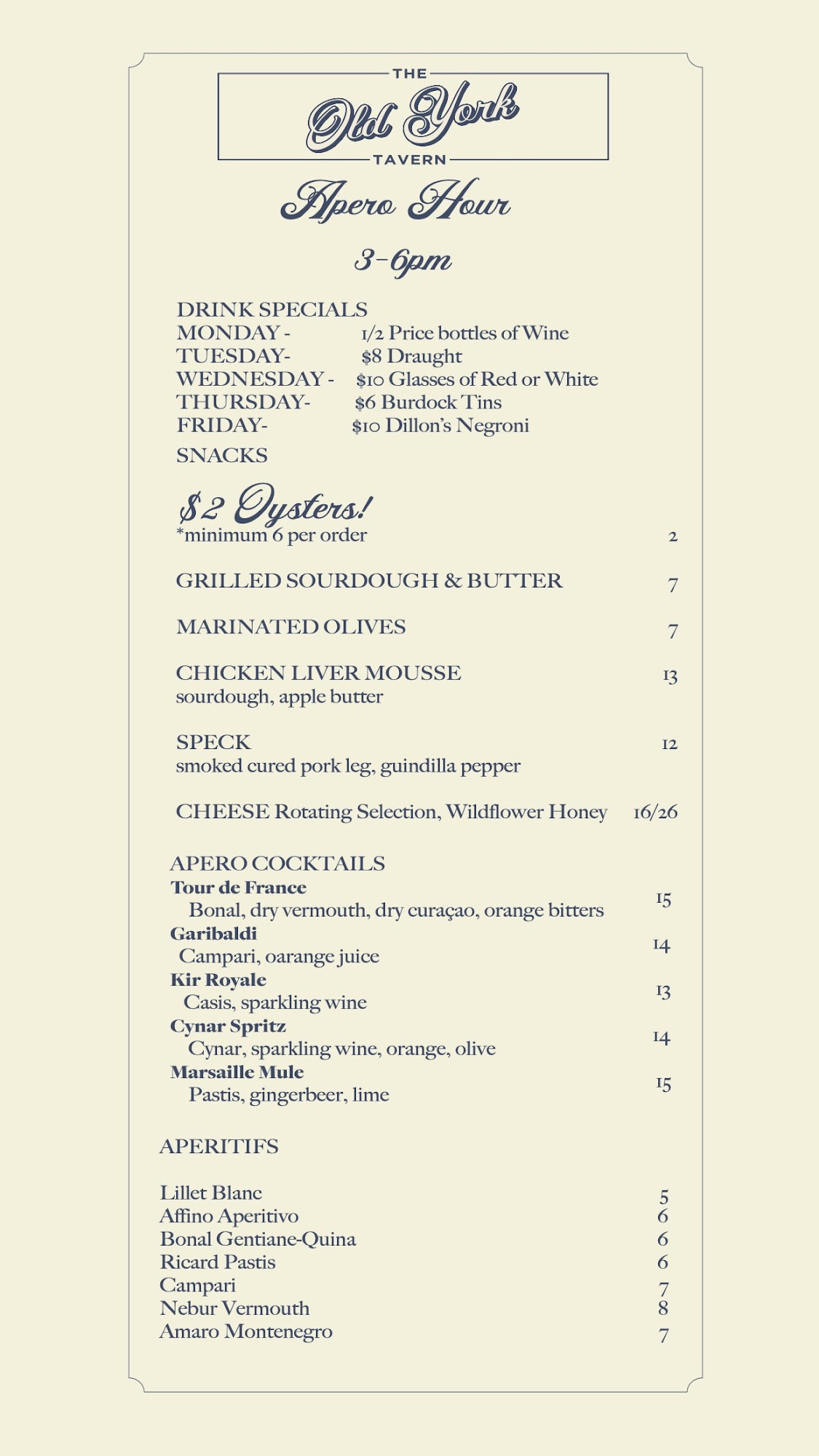 THE
Old York
TAVERN

Apero Hour

3-6pm

DRINK SPECIALS
MONDAY - 1/2 Price bottles of Wine
TUESDAY- $8 Draught
WEDNESDAY - $10 Glasses of Red or White
THURSDAY- $6 Burdock Tins
FRIDAY- $10 Dillon's Negroni

SNACKS

$2 Oysters!
*minimum 6 per order 2

GRILLED SOURDOUGH & BUTTER 7

MARINATED OLIVES 7

CHICKEN LIVER MOUSSE 13
sourdough, apple butter

SPECK 12
smoked cured pork leg, guindilla pepper

CHEESE Rotating Selection, Wildflower Honey 16/26

APERO COCKTAILS
Tour de France 15
Bonal, dry vermouth, dry curaçao, orange bitters
Garibaldi 14
Campari, oarange juice
Kir Royale 13
Casis, sparkling wine
Cynar Spritz 14
Cynar, sparkling wine, orange, olive
Marsaille Mule 15
Pastis, gingerbeer, lime

APERITIFS

Lillet Blanc 5
Affino Aperitivo 6
Bonal Gentiane-Quina 6
Ricard Pastis 6
Campari 7
Nebur Vermouth 8
Amaro Montenegro 7